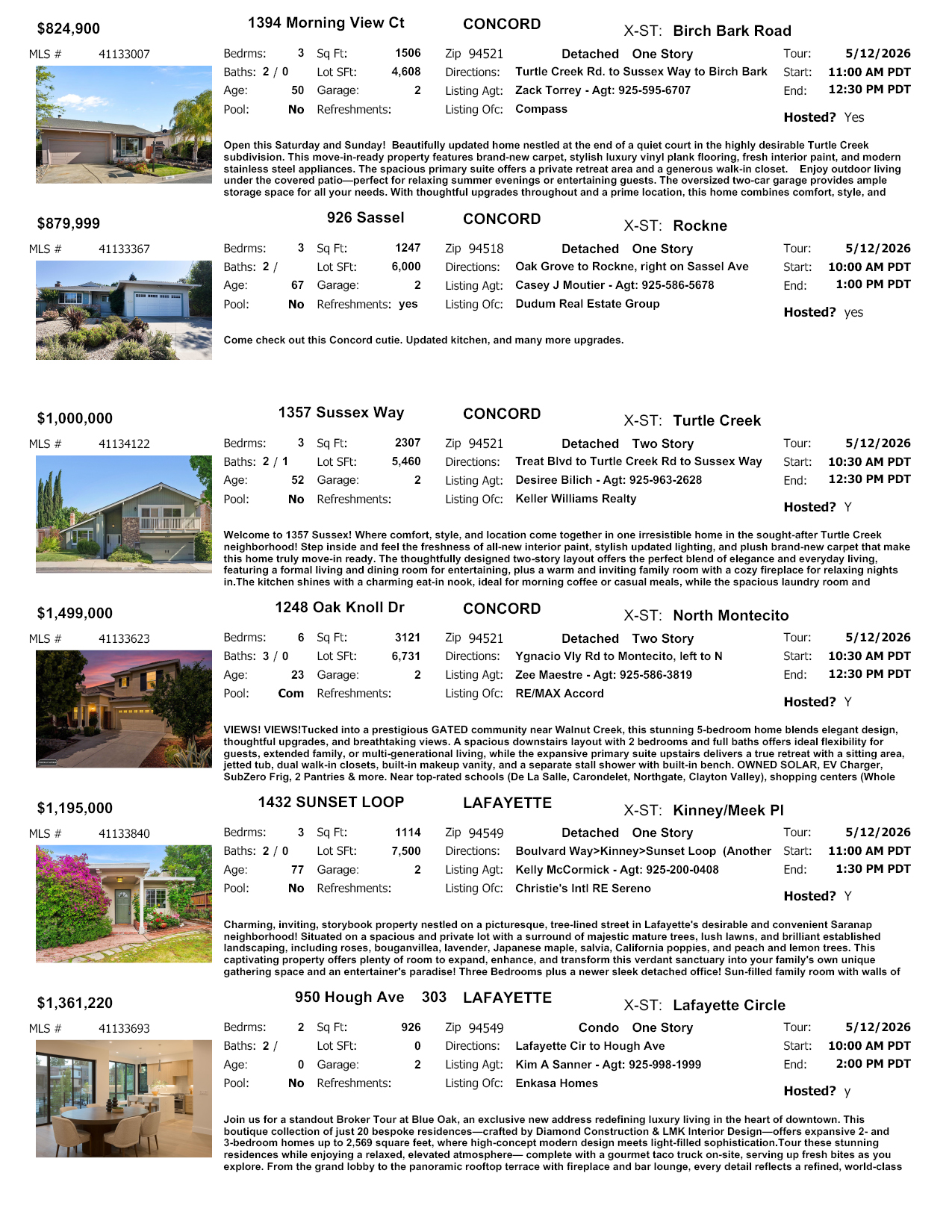 $824,900 1394 Morning View Ct CONCORD X-ST: Birch Bark Road

MLS # 41133007

Bedrms: 3 Sq Ft: 1506 Zip 94521 Detached One Story Tour: 5/12/2026
Baths: 2 / 0 Lot SFt: 4,608 Directions: Turtle Creek Rd. to Sussex Way to Birch Bark Start: 11:00 AM PDT
Age: 50 Garage: 2 Listing Agt: Zack Torrey - Agt: 925-595-6707 End: 12:30 PM PDT
Pool: No Refreshments: Listing Ofc: Compass Hosted? Yes

Open this Saturday and Sunday! Beautifully updated home nestled at the end of a quiet court in the highly desirable Turtle Creek subdivision. This move-in-ready property features brand-new carpet, stylish luxury vinyl plank flooring, fresh interior paint, and modern stainless steel appliances. The spacious primary suite offers a private retreat area and a generous walk-in closet. Enjoy outdoor living under the covered patio—perfect for relaxing summer evenings or entertaining guests. The oversized two-car garage provides ample storage space for all your needs. With thoughtful upgrades throughout and a prime location, this home combines comfort, style, and

$879,999 926 Sassel CONCORD X-ST: Rockne

MLS # 41133367

Bedrms: 3 Sq Ft: 1247 Zip 94518 Detached One Story Tour: 5/12/2026
Baths: 2 / Lot SFt: 6,000 Directions: Oak Grove to Rockne, right on Sassel Ave Start: 10:00 AM PDT
Age: 67 Garage: 2 Listing Agt: Casey J Moutier - Agt: 925-586-5678 End: 1:00 PM PDT
Pool: No Refreshments: yes Listing Ofc: Dudum Real Estate Group Hosted? yes

Come check out this Concord cutie. Updated kitchen, and many more upgrades.

$1,000,000 1357 Sussex Way CONCORD X-ST: Turtle Creek

MLS # 41134122

Bedrms: 3 Sq Ft: 2307 Zip 94521 Detached Two Story Tour: 5/12/2026
Baths: 2 / 1 Lot SFt: 5,460 Directions: Treat Blvd to Turtle Creek Rd to Sussex Way Start: 10:30 AM PDT
Age: 52 Garage: 2 Listing Agt: Desiree Bilich - Agt: 925-963-2628 End: 12:30 PM PDT
Pool: No Refreshments: Listing Ofc: Keller Williams Realty Hosted? Y

Welcome to 1357 Sussex! Where comfort, style, and location come together in one irresistible home in the sought-after Turtle Creek neighborhood! Step inside and feel the freshness of all-new interior paint, stylish updated lighting, and plush brand-new carpet that make this home truly move-in ready. The thoughtfully designed two-story layout offers the perfect blend of elegance and everyday living, featuring a formal living and dining room for entertaining, plus a warm and inviting family room with a cozy fireplace for relaxing nights in.The kitchen shines with a charming eat-in nook, ideal for morning coffee or casual meals, while the spacious laundry room and

$1,499,000 1248 Oak Knoll Dr CONCORD X-ST: North Montecito

MLS # 41133623

Bedrms: 6 Sq Ft: 3121 Zip 94521 Detached Two Story Tour: 5/12/2026
Baths: 3 / 0 Lot SFt: 6,731 Directions: Ygnacio Vly Rd to Montecito, left to N Start: 10:30 AM PDT
Age: 23 Garage: 2 Listing Agt: Zee Maestre - Agt: 925-586-3819 End: 12:30 PM PDT
Pool: Com Refreshments: Listing Ofc: RE/MAX Accord Hosted? Y

VIEWS! VIEWS!Tucked into a prestigious GATED community near Walnut Creek, this stunning 5-bedroom home blends elegant design, thoughtful upgrades, and breathtaking views. A spacious downstairs layout with 2 bedrooms and full baths offers ideal flexibility for guests, extended family, or multi-generational living, while the expansive primary suite upstairs delivers a true retreat with a sitting area, jetted tub, dual walk-in closets, built-in makeup vanity, and a separate stall shower with built-in bench. OWNED SOLAR, EV Charger, SubZero Frig, 2 Pantries & more. Near top-rated schools (De La Salle, Carondelet, Northgate, Clayton Valley), shopping centers (Whole

$1,195,000 1432 SUNSET LOOP LAFAYETTE X-ST: Kinney/Meek Pl

MLS # 41133840

Bedrms: 3 Sq Ft: 1114 Zip 94549 Detached One Story Tour: 5/12/2026
Baths: 2 / 0 Lot SFt: 7,500 Directions: Boulvard Way>Kinney>Sunset Loop (Another Start: 11:00 AM PDT
Age: 77 Garage: 2 Listing Agt: Kelly McCormick - Agt: 925-200-0408 End: 1:30 PM PDT
Pool: No Refreshments: Listing Ofc: Christie's Intl RE Sereno Hosted? Y

Charming, inviting, storybook property nestled on a picturesque, tree-lined street in Lafayette's desirable and convenient Saranap neighborhood! Situated on a spacious and private lot with a surround of majestic mature trees, lush lawns, and brilliant established landscaping, including roses, bouganvillea, lavender, Japanese maple, salvia, California poppies, and peach and lemon trees. This captivating property offers plenty of room to expand, enhance, and transform this verdant sanctuary into your family's own unique gathering space and an entertainer's paradise! Three Bedrooms plus a newer sleek detached office! Sun-filled family room with walls of

$1,361,220 950 Hough Ave 303 LAFAYETTE X-ST: Lafayette Circle

MLS # 41133693

Bedrms: 2 Sq Ft: 926 Zip 94549 Condo One Story Tour: 5/12/2026
Baths: 2 / Lot SFt: 0 Directions: Lafayette Cir to Hough Ave Start: 10:00 AM PDT
Age: 0 Garage: 2 Listing Agt: Kim A Sanner - Agt: 925-998-1999 End: 2:00 PM PDT
Pool: No Refreshments: Listing Ofc: Enkasa Homes Hosted? y

Join us for a standout Broker Tour at Blue Oak, an exclusive new address redefining luxury living in the heart of downtown. This boutique collection of just 20 bespoke residences—crafted by Diamond Construction & LMK Interior Design—offers expansive 2- and 3-bedroom homes up to 2,569 square feet, where high-concept modern design meets light-filled sophistication.Tour these stunning residences while enjoying a relaxed, elevated atmosphere— complete with a gourmet taco truck on-site, serving up fresh bites as you explore. From the grand lobby to the panoramic rooftop terrace with fireplace and bar lounge, every detail reflects a refined, world-class